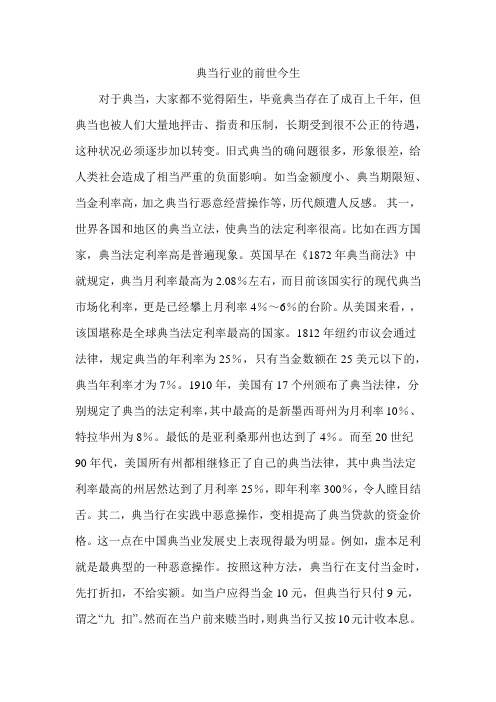 典当行业的前世今生

对于典当，大家都不觉得陌生，毕竟典当存在了成百上千年，但典当也被人们大量地抨击、指责和压制，长期受到很不公正的待遇，这种状况必须逐步加以转变。旧式典当的确问题很多，形象很差，给人类社会造成了相当严重的负面影响。如当金额度小、典当期限短、当金利率高，加之典当行恶意经营操作等，历代颇遭人反感。 其一，世界各国和地区的典当立法，使典当的法定利率很高。比如在西方国家，典当法定利率高是普遍现象。英国早在《1872 年典当商法》中就规定，典当月利率最高为 2.08%左右，而目前该国实行的现代典当市场化利率，更是已经攀上月利率 4%～6%的台阶。从美国来看，，该国堪称是全球典当法定利率最高的国家。1812 年纽约市议会通过法律，规定典当的年利率为 25%，只有当金数额在 25 美元以下的，典当年利率才为 7%。1910 年，美国有 17 个州颁布了典当法律，分别规定了典当的法定利率，其中最高的是新墨西哥州为月利率 10%、特拉华州为 8%。最低的是亚利桑那州也达到了 4%。而至 20 世纪 90 年代，美国所有州都相继修正了自己的典当法律，其中典当法定利率最高的州居然达到了月利率 25%，即年利率 300%，令人瞠目结舌。其二，典当行在实践中恶意操作，变相提高了典当贷款的资金价格。这一点在中国典当业发展史上表现得最为明显。例如，虚本足利就是最典型的一种恶意操作。按照这种方法，典当行在支付当金时，先打折扣，不给实额。如当户应得当金 10 元，但典当行只付 9 元，谓之“九 扣”。然而在当户前来赎当时，则典当行又按 10 元计收本息。